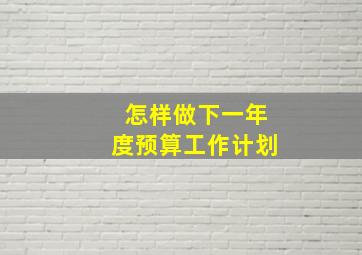 怎样做下一年度预算工作计划